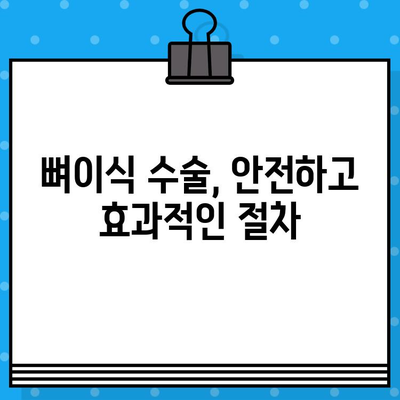 뼈이식 수술, 안전하고 효과적인 절차